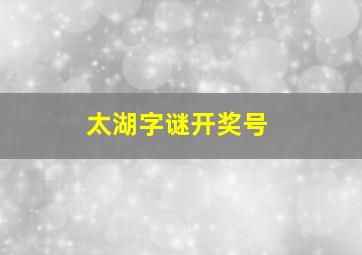 太湖字谜开奖号